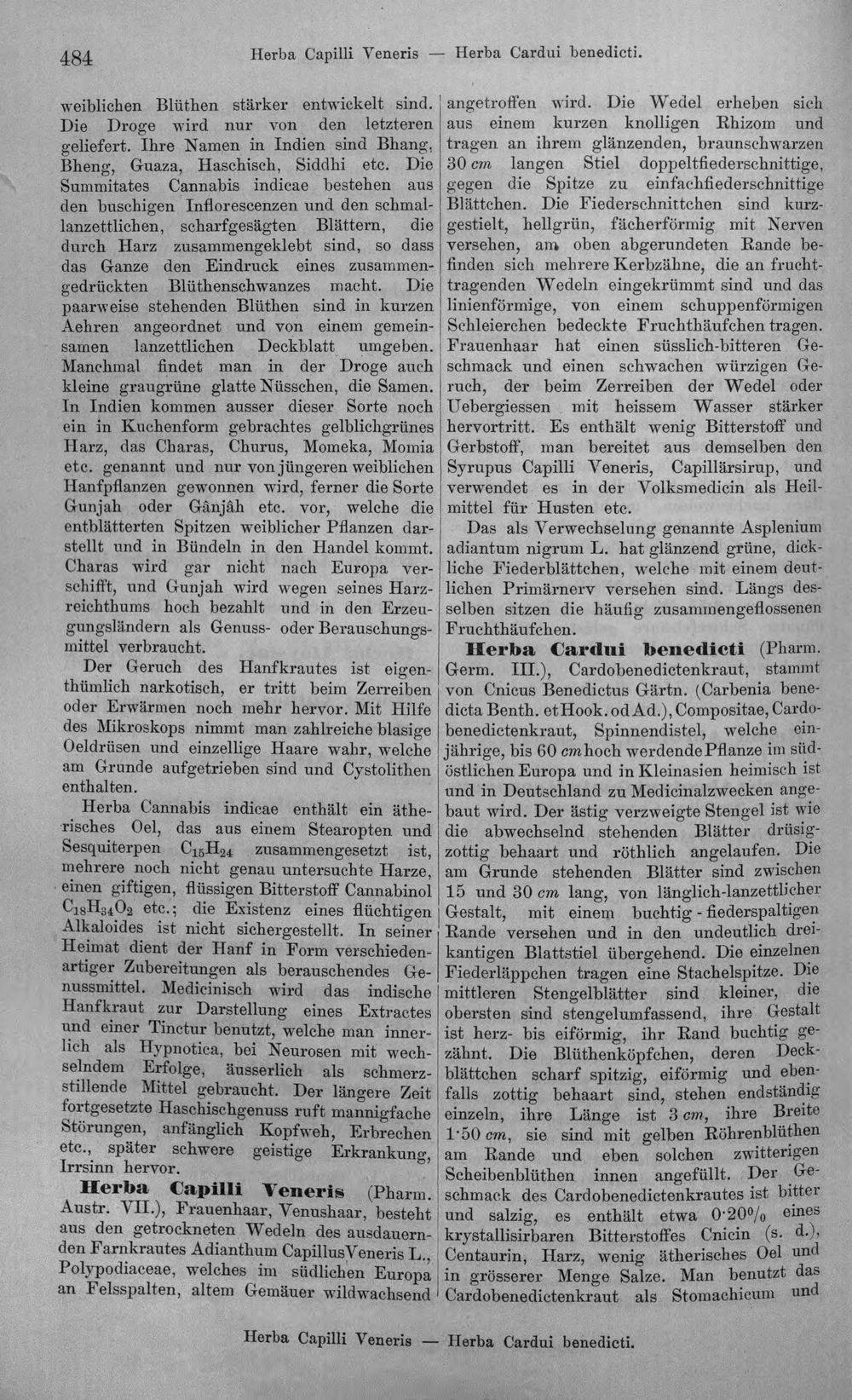 484 Herba Capilli Veneris — Herba Cardui benedicti.

weiblichen Blüthen stärker entwickelt sind. Die Droge wird nur von den letzteren geliefert. Ihre Namen in Indien sind Bhang, Bheng, Guaza, Haschisch, Siddhi etc. Die Summitates Cannabis indicae bestehen aus den buschigen Inflorescenzen und den schmallanzettlichen, scharfgesägten Blättern, die durch Harz zusammengeklebt sind, so dass das Ganze den Eindruck eines zusammengedrückten Blüthenschwanzes macht. Die paarweise stehenden Blüthen sind in kurzen Aehren angeordnet und von einem gemeinsamen lanzettlichen Deckblatt umgeben. Manchmal findet man in der Droge auch kleine graugrüne glatte Nüsschen, die Samen. In Indien kommen ausser dieser Sorte noch ein in Kuchenform gebrachtes gelblichgrünes Harz, das Charas, Churus, Momeka, Momia etc. genannt und nur von jüngeren weiblichen Hanfpflanzen gewonnen wird, ferner die Sorte Gunjah oder Gânjâh etc. vor, welche die entblätterten Spitzen weiblicher Pflanzen darstellt und in Bündeln in den Handel kommt. Charas wird gar nicht nach Europa verschifft, und Gunjah wird wegen seines Harzreichthums hoch bezahlt und in den Erzeugungsländern als Genuss- oder Berauschungsmittel verbraucht.

Der Geruch des Hanfkrautes ist eigenthümlich narkotisch, er tritt beim Zerreiben oder Erwärmen noch mehr hervor. Mit Hilfe des Mikroskops nimmt man zahlreiche blasige Oeldrüsen und einzellige Haare wahr, welche am Grunde aufgetrieben sind und Cystolithen enthalten.

Herba Cannabis indicae enthält ein ätherisches Oel, das aus einem Stearopten und Sesquiterpen $C_{15}H_{24}$ zusammengesetzt ist, mehrere noch nicht genau untersuchte Harze, einen giftigen, flüssigen Bitterstoff Cannabinol $C_{18}H_{34}O_2$ etc.; die Existenz eines flüchtigen Alkaloides ist nicht sichergestellt. In seiner Heimat dient der Hanf in Form verschiedenartiger Zubereitungen als berauschendes Genussmittel. Medicinisch wird das indische Hanfkraut zur Darstellung eines Extractes und einer Tinctur benutzt, welche man innerlich als Hypnotica, bei Neurosen mit wechselndem Erfolge, äusserlich als schmerzstillende Mittel gebraucht. Der längere Zeit fortgesetzte Haschischgenuss ruft mannigfache Störungen, anfänglich Kopfweh, Erbrechen etc., später schwere geistige Erkrankung, Irrsinn hervor.

Herba Capilli Veneris (Pharm. Austr. VII.), Frauenhaar, Venushaar, besteht aus den getrockneten Wedeln des ausdauernden Farnkrautes Adianthum CapillusVeneris L., Polypodiaceae, welches im südlichen Europa an Felsspalten, altem Gemäuer wildwachsend angetroffen wird. Die Wedel erheben sich aus einem kurzen knolligen Rhizom und tragen an ihrem glänzenden, braunschwarzen 30 cm langen Stiel doppeltfiederschnittige, gegen die Spitze zu einfachfiederschnittige Blättchen. Die Fiederschnittchen sind kurzgestielt, hellgrün, fächerförmig mit Nerven versehen, am oben abgerundeten Rande befinden sich mehrere Kerbzähne, die an fruchttragenden Wedeln eingekrümmt sind und das linienförmige, von einem schuppenförmigen Schleierchen bedeckte Fruchthäufchen tragen. Frauenhaar hat einen süsslich-bitteren Geschmack und einen schwachen würzigen Geruch, der beim Zerreiben der Wedel oder Uebergiessen mit heissem Wasser stärker hervortritt. Es enthält wenig Bitterstoff und Gerbstoff, man bereitet aus demselben den Syrupus Capilli Veneris, Capillärsirup, und verwendet es in der Volksmedicin als Heilmittel für Husten etc.

Das als Verwechselung genannte Asplenium adiantum nigrum L. hat glänzend grüne, dickliche Fiederblättchen, welche mit einem deutlichen Primärnerv versehen sind. Längs desselben sitzen die häufig zusammengeflossenen Fruchthäufchen.

Herba Cardui benedicti (Pharm. Germ. III.), Cardobenedictenkraut, stammt von Cnicus Benedictus Gärtn. (Carbenia benedicta Benth. et Hook. od Ad.), Compositae, Cardobenedictenkraut, Spinnendistel, welche einjährige, bis 60 cm hoch werdende Pflanze im südöstlichen Europa und in Kleinasien heimisch ist und in Deutschland zu Medicinalzwecken angebaut wird. Der ästig verzweigte Stengel ist wie die abwechselnd stehenden Blätter drüsigzottig behaart und röthlich angelaufen. Die am Grunde stehenden Blätter sind zwischen 15 und 30 cm lang, von länglich-lanzettlicher Gestalt, mit einem buchtig - fiederspaltigen Rande versehen und in den undeutlich dreikantigen Blattstiel übergehend. Die einzelnen Fiederläppchen tragen eine Stachelspitze. Die mittleren Stengelblätter sind kleiner, die obersten sind stengelumfassend, ihre Gestalt ist herz- bis eiförmig, ihr Rand buchtig gezähnt. Die Blüthenköpfchen, deren Deckblättchen scharf spitzig, eiförmig und ebenfalls zottig behaart sind, stehen endständig einzeln, ihre Länge ist 3 cm, ihre Breite 1·50 cm, sie sind mit gelben Röhrenblüthen am Rande und eben solchen zwitterigen Scheibenblüthen innen angefüllt. Der Geschmack des Cardobenedictenkrautes ist bitter und salzig, es enthält etwa 0·20% eines krystallisirbaren Bitterstoffes Cnicin (s. d.), Centaurin, Harz, wenig ätherisches Oel und in grösserer Menge Salze. Man benutzt das Cardobenedictenkraut als Stomachicum und

Herba Capilli Veneris — Herba Cardui benedicti.